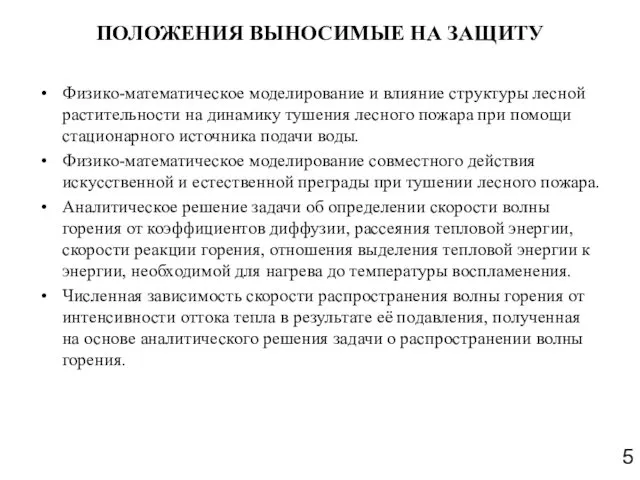 ПОЛОЖЕНИЯ ВЫНОСИМЫЕ НА ЗАЩИТУ

• Физико-математическое моделирование и влияние структуры лесной растительности на динамику тушения лесного пожара при помощи стационарного источника подачи воды.

• Физико-математическое моделирование совместного действия искусственной и естественной преграды при тушении лесного пожара.

• Аналитическое решение задачи об определении скорости волны горения от коэффициентов диффузии, рассеяния тепловой энергии, скорости реакции горения, отношения выделения тепловой энергии к энергии, необходимой для нагрева до температуры воспламенения.

• Численная зависимость скорости распространения волны горения от интенсивности оттока тепла в результате её подавления, полученная на основе аналитического решения задачи о распространении волны горения.

5